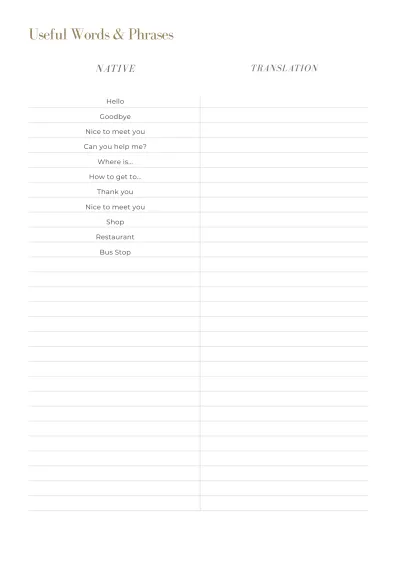 Useful Words & Phrases

| NATIVE | TRANSLATION |
|---|---|
| Hello | |
| Goodbye | |
| Nice to meet you | |
| Can you help me? | |
| Where is... | |
| How to get to... | |
| Thank you | |
| Nice to meet you | |
| Shop | |
| Restaurant | |
| Bus Stop | |